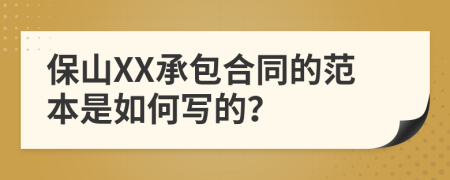 保山XX承包合同的范本是如何写的?